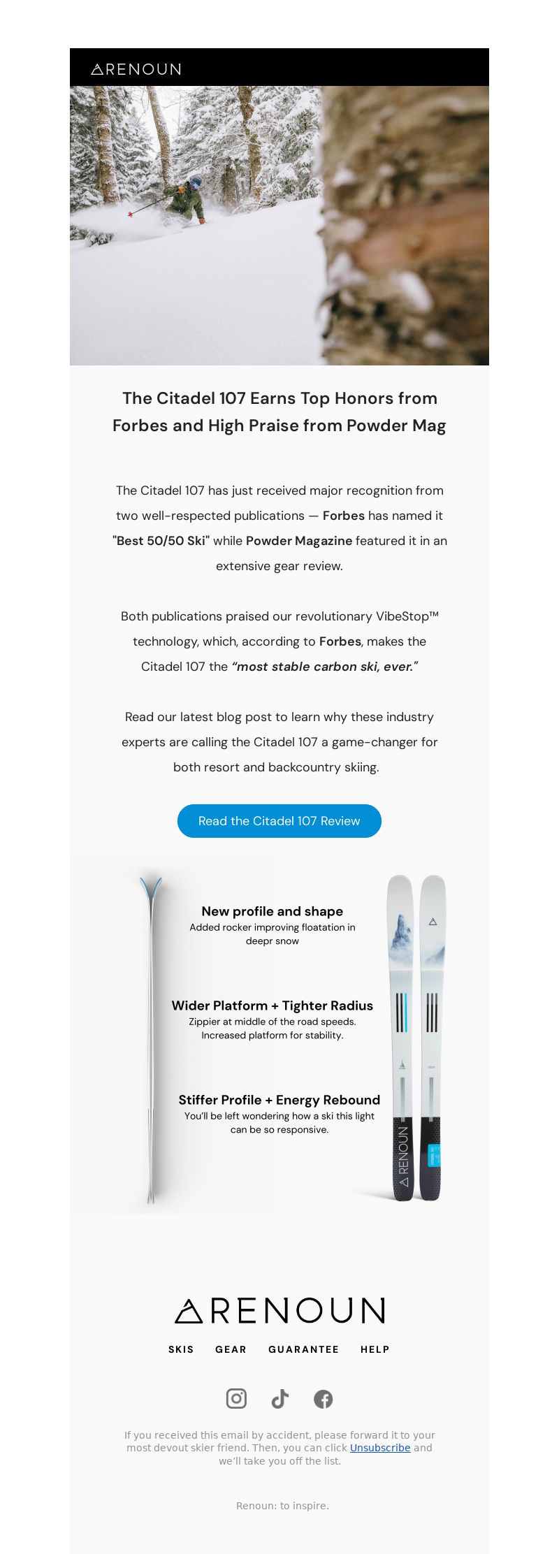 RENOUN

The Citadel 107 Earns Top Honors from Forbes and High Praise from Powder Mag

The Citadel 107 has just received major recognition from two well-respected publications — Forbes has named it "Best 50/50 Ski" while Powder Magazine featured it in an extensive gear review.

Both publications praised our revolutionary VibeStop™ technology, which, according to Forbes, makes the Citadel 107 the "most stable carbon ski, ever."

Read our latest blog post to learn why these industry experts are calling the Citadel 107 a game-changer for both resort and backcountry skiing.

Read the Citadel 107 Review

New profile and shape
Added rocker improving floatation in deepr snow

Wider Platform + Tighter Radius
Zippier at middle of the road speeds. Increased platform for stability.

Stiffer Profile + Energy Rebound
You'll be left wondering how a ski this light can be so responsive.

RENOUN

RENOUN

SKIS GEAR GUARANTEE HELP

If you received this email by accident, please forward it to your most devout skier friend. Then, you can click Unsubscribe and we'll take you off the list.

Renoun: to inspire.